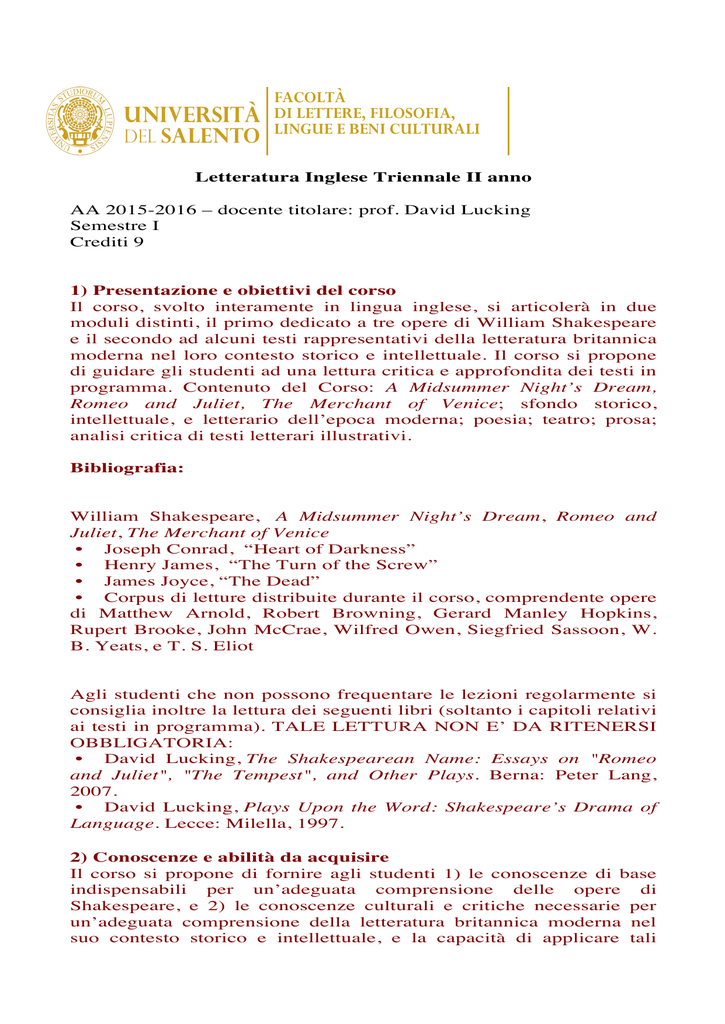 UNIVERSITÀ DEL SALENTO

FACOLTÀ DI LETTERE, FILOSOFIA, LINGUE E BENI CULTURALI

Letteratura Inglese Triennale II anno

AA 2015-2016 – docente titolare: prof. David Lucking
Semestre I
Crediti 9

1) Presentazione e obiettivi del corso
Il corso, svolto interamente in lingua inglese, si articolerà in due moduli distinti, il primo dedicato a tre opere di William Shakespeare e il secondo ad alcuni testi rappresentativi della letteratura britannica moderna nel loro contesto storico e intellettuale. Il corso si propone di guidare gli studenti ad una lettura critica e approfondita dei testi in programma. Contenuto del Corso: A Midsummer Night's Dream, Romeo and Juliet, The Merchant of Venice; sfondo storico, intellettuale, e letterario dell'epoca moderna; poesia; teatro; prosa; analisi critica di testi letterari illustrativi.

Bibliografia:

William Shakespeare, A Midsummer Night's Dream, Romeo and Juliet, The Merchant of Venice
• Joseph Conrad, "Heart of Darkness"
• Henry James, "The Turn of the Screw"
• James Joyce, "The Dead"
• Corpus di letture distribuite durante il corso, comprendente opere di Matthew Arnold, Robert Browning, Gerard Manley Hopkins, Rupert Brooke, John McCrae, Wilfred Owen, Siegfried Sassoon, W. B. Yeats, e T. S. Eliot

Agli studenti che non possono frequentare le lezioni regolarmente si consiglia inoltre la lettura dei seguenti libri (soltanto i capitoli relativi ai testi in programma). TALE LETTURA NON E' DA RITENERSI OBBLIGATORIA:
• David Lucking, The Shakespearean Name: Essays on "Romeo and Juliet", "The Tempest", and Other Plays. Berna: Peter Lang, 2007.
• David Lucking, Plays Upon the Word: Shakespeare's Drama of Language. Lecce: Milella, 1997.

2) Conoscenze e abilità da acquisire
Il corso si propone di fornire agli studenti 1) le conoscenze di base indispensabili per un'adeguata comprensione delle opere di Shakespeare, e 2) le conoscenze culturali e critiche necessarie per un'adeguata comprensione della letteratura britannica moderna nel suo contesto storico e intellettuale, e la capacità di applicare tali